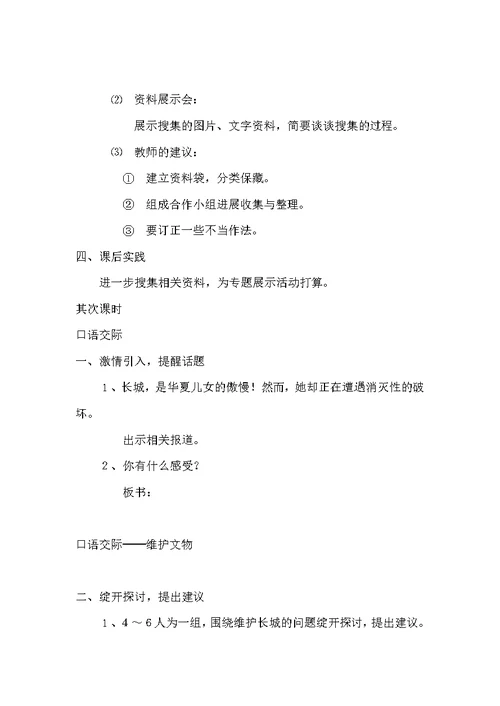 ⑵ 资料展示会：

展示搜集的图片、文字资料，简要谈谈搜集的过程。

⑶ 教师的建议：

① 建立资料袋，分类保藏。

② 组成合作小组进展收集与整理。

③ 要订正一些不当作法。

四、课后实践

进一步搜集相关资料，为专题展示活动打算。

其次课时

口语交际

一、激情引入，提醒话题

1、长城，是华夏儿女的傲慢！然而，她却正在遭遇消灭性的破坏。

出示相关报道。

2、你有什么感受？

板书：

口语交际——维护文物

二、绽开探讨，提出建议

1、4～6人为一组，围绕维护长城的问题绽开探讨，提出建议。